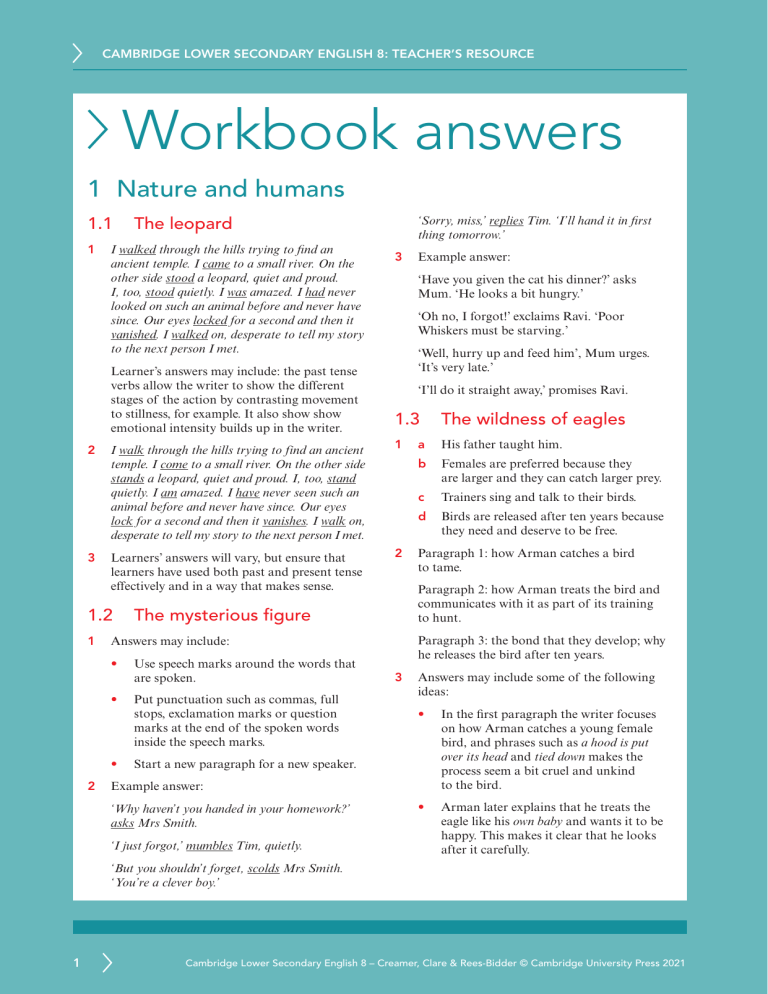 CAMBRIDGE LOWER SECONDARY ENGLISH 8: TEACHER'S RESOURCE

Workbook answers

1 Nature and humans

1.1 The leopard

1 I walked through the hills trying to find an ancient temple. I came to a small river. On the other side stood a leopard, quiet and proud. I, too, stood quietly. I was amazed. I had never looked on such an animal before and never have since. Our eyes locked for a second and then it vanished. I walked on, desperate to tell my story to the next person I met.

Learner's answers may include: the past tense verbs allow the writer to show the different stages of the action by contrasting movement to stillness, for example. It also show show emotional intensity builds up in the writer.

2 I walk through the hills trying to find an ancient temple. I come to a small river. On the other side stands a leopard, quiet and proud. I, too, stand quietly. I am amazed. I have never seen such an animal before and never have since. Our eyes lock for a second and then it vanishes. I walk on, desperate to tell my story to the next person I met.

3 Learners' answers will vary, but ensure that learners have used both past and present tense effectively and in a way that makes sense.

1.2 The mysterious figure

1 Answers may include:

• Use speech marks around the words that are spoken.

• Put punctuation such as commas, full stops, exclamation marks or question marks at the end of the spoken words inside the speech marks.

• Start a new paragraph for a new speaker.

2 Example answer:

'Why haven't you handed in your homework?' asks Mrs Smith.

'I just forgot,' mumbles Tim, quietly.

'But you shouldn't forget, scolds Mrs Smith. 'You're a clever boy.'

'Sorry, miss,' replies Tim. 'I'll hand it in first thing tomorrow.'

3 Example answer:

'Have you given the cat his dinner?' asks Mum. 'He looks a bit hungry.'

'Oh no, I forgot!' exclaims Ravi. 'Poor Whiskers must be starving.'

'Well, hurry up and feed him', Mum urges. 'It's very late.'

'I'll do it straight away,' promises Ravi.

1.3 The wildness of eagles

1 a His father taught him.

b Females are preferred because they are larger and they can catch larger prey.

c Trainers sing and talk to their birds.

d Birds are released after ten years because they need and deserve to be free.

2 Paragraph 1: how Arman catches a bird to tame.

Paragraph 2: how Arman treats the bird and communicates with it as part of its training to hunt.

Paragraph 3: the bond that they develop; why he releases the bird after ten years.

3 Answers may include some of the following ideas:

• In the first paragraph the writer focuses on how Arman catches a young female bird, and phrases such as a hood is put over its head and tied down makes the process seem a bit cruel and unkind to the bird.

• Arman later explains that he treats the eagle like his own baby and wants it to be happy. This makes it clear that he looks after it carefully.

1 Cambridge Lower Secondary English 8 – Creamer, Clare & Rees-Bidder © Cambridge University Press 2021